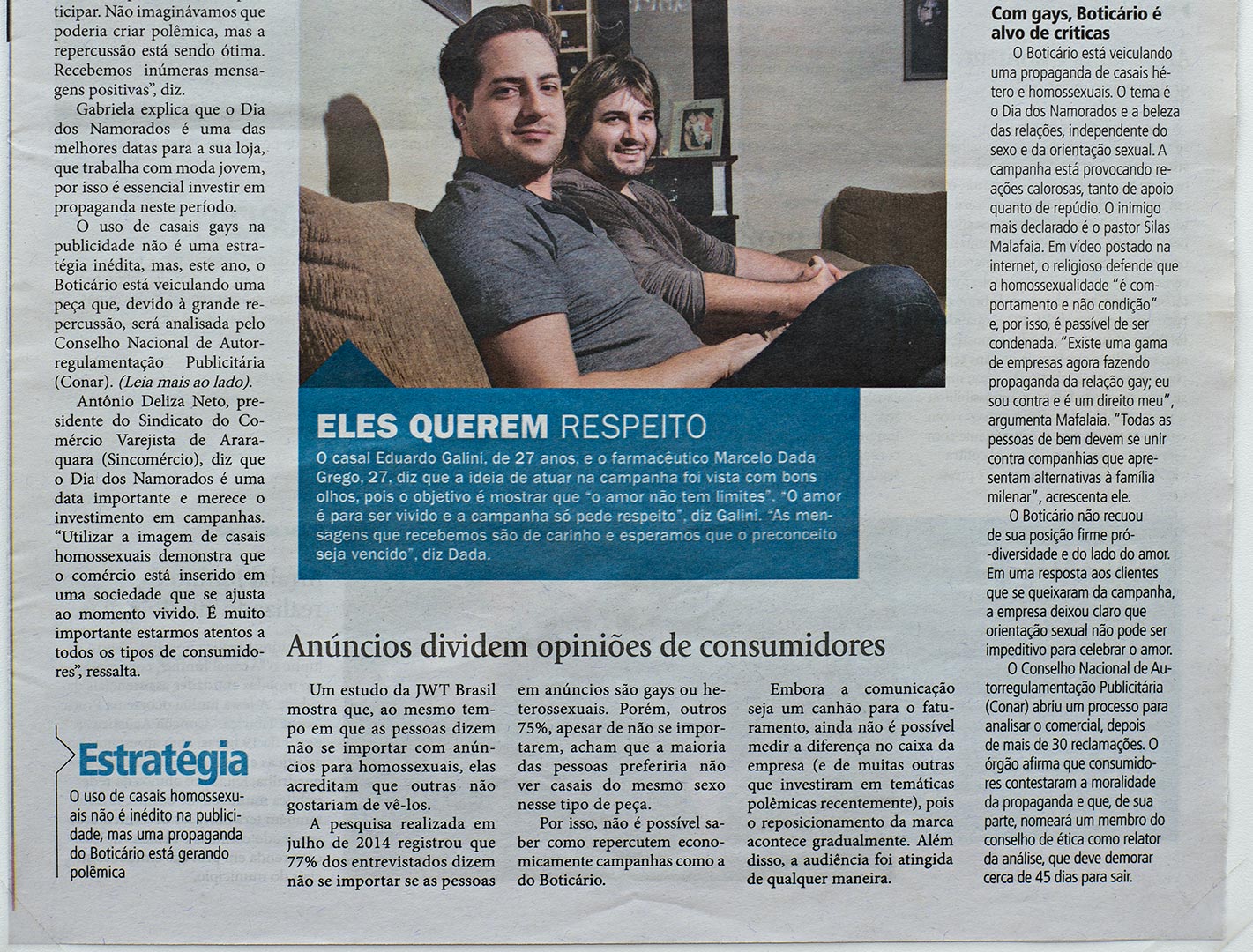 ticipar. Não imaginávamos que poderia criar polêmica, mas a repercussão está sendo ótima. Recebemos inúmeras mensagens positivas", diz.

Gabriela explica que o Dia dos Namorados é uma das melhores datas para a sua loja, que trabalha com moda jovem, por isso é essencial investir em propaganda neste período.

O uso de casais gays na publicidade não é uma estratégia inédita, mas, este ano, o Boticário está veiculando uma peça que, devido à grande repercussão, será analisada pelo Conselho Nacional de Autorregulamentação Publicitária (Conar). (Leia mais ao lado).

Antônio Deliza Neto, presidente do Sindicato do Comércio Varejista de Araraquara (Sincomércio), diz que o Dia dos Namorados é uma data importante e merece o investimento em campanhas. "Utilizar a imagem de casais homossexuais demonstra que o comércio está inserido em uma sociedade que se ajusta ao momento vivido. É muito importante estarmos atentos a todos os tipos de consumidores", ressalta.

Estratégia

O uso de casais homossexuais não é inédito na publicidade, mas uma propaganda do Boticário está gerando polêmica

ELES QUEREM RESPEITO

O casal Eduardo Galini, de 27 anos, e o farmacêutico Marcelo Dada Grego, 27, diz que a ideia de atuar na campanha foi vista com bons olhos, pois o objetivo é mostrar que "o amor não tem limites". "O amor é para ser vivido e a campanha só pede respeito", diz Galini. "As mensagens que recebemos são de carinho e esperamos que o preconceito seja vencido", diz Dada.

Anúncios dividem opiniões de consumidores

Um estudo da JWT Brasil mostra que, ao mesmo tempo em que as pessoas dizem não se importar com anúncios para homossexuais, elas acreditam que outras não gostariam de vê-los.

A pesquisa realizada em julho de 2014 registrou que 77% dos entrevistados dizem não se importar se as pessoas em anúncios são gays ou heterossexuais. Porém, outros 75%, apesar de não se importarem, acham que a maioria das pessoas preferiria não ver casais do mesmo sexo nesse tipo de peça.

Por isso, não é possível saber como repercutem economicamente campanhas como a do Boticário.

Embora a comunicação seja um canhão para o faturamento, ainda não é possível medir a diferença no caixa da empresa (e de muitas outras que investiram em temáticas polêmicas recentemente), pois o reposicionamento da marca acontece gradualmente. Além disso, a audiência foi atingida de qualquer maneira.

Com gays, Boticário é alvo de críticas

O Boticário está veiculando uma propaganda de casais hétero e homossexuais. O tema é o Dia dos Namorados e a beleza das relações, independente do sexo e da orientação sexual. A campanha está provocando reações calorosas, tanto de apoio quanto de repúdio. O inimigo mais declarado é o pastor Silas Malafaia. Em vídeo postado na internet, o religioso defende que a homossexualidade "é comportamento e não condição" e, por isso, é passível de ser condenada. "Existe uma gama de empresas agora fazendo propaganda da relação gay; eu sou contra e é um direito meu", argumenta Mafalaia. "Todas as pessoas de bem devem se unir contra companhias que apresentam alternativas à família milenar", acrescenta ele.

O Boticário não recuou de sua posição firme pró-diversidade e do lado do amor. Em uma resposta aos clientes que se queixaram da campanha, a empresa deixou claro que orientação sexual não pode ser impeditivo para celebrar o amor.

O Conselho Nacional de Autorregulamentação Publicitária (Conar) abriu um processo para analisar o comercial, depois de mais de 30 reclamações. O órgão afirma que consumidores contestaram a moralidade da propaganda e que, de sua parte, nomeará um membro do conselho de ética como relator da análise, que deve demorar cerca de 45 dias para sair.